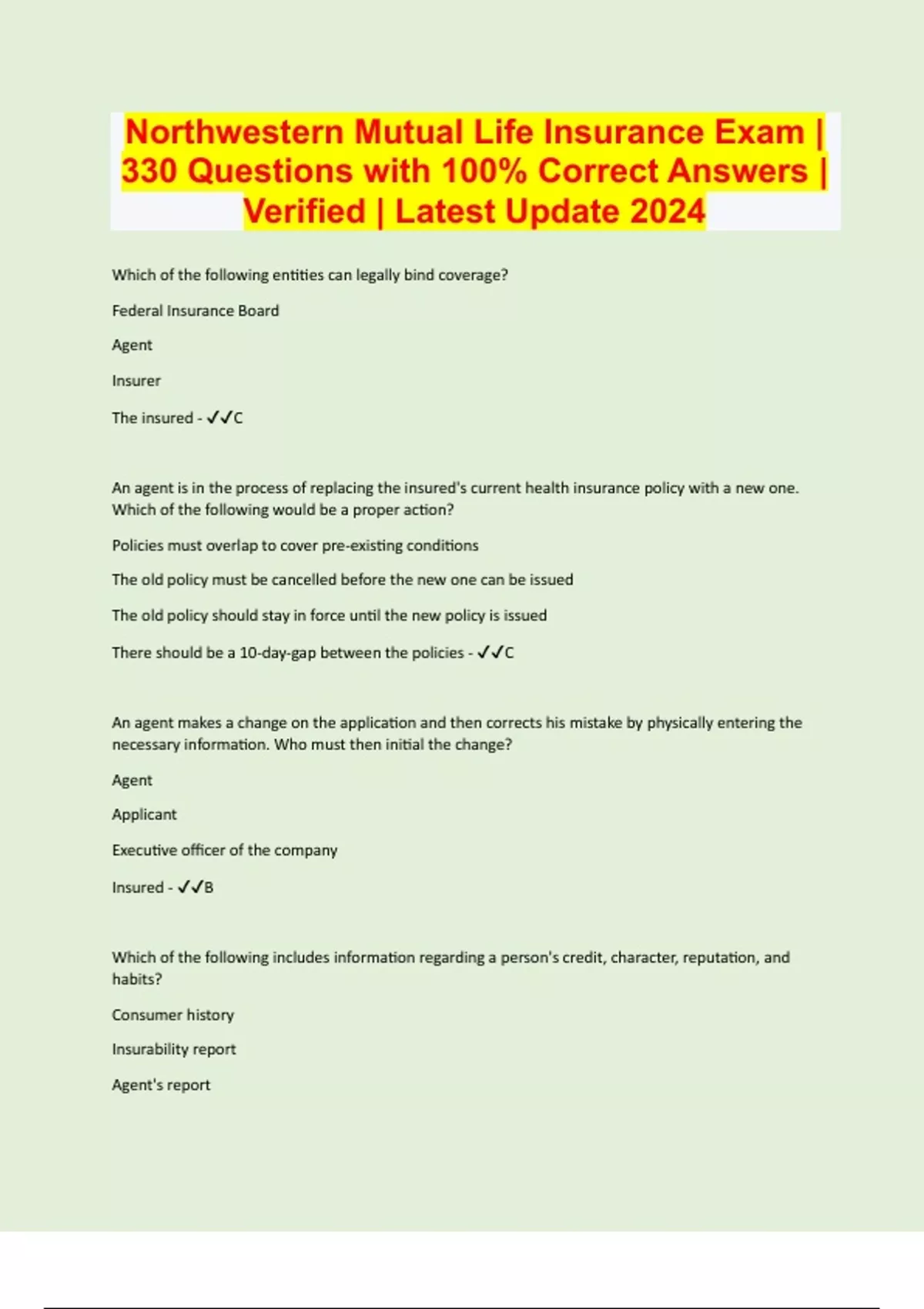 Northwestern Mutual Life Insurance Exam | 330 Questions with 100% Correct Answers | Verified | Latest Update 2024

Which of the following entities can legally bind coverage?

Federal Insurance Board

Agent

Insurer

The insured - ✓✓C

An agent is in the process of replacing the insured's current health insurance policy with a new one. Which of the following would be a proper action?

Policies must overlap to cover pre-existing conditions

The old policy must be cancelled before the new one can be issued

The old policy should stay in force until the new policy is issued

There should be a 10-day-gap between the policies - ✓✓C

An agent makes a change on the application and then corrects his mistake by physically entering the necessary information. Who must then initial the change?

Agent

Applicant

Executive officer of the company

Insured - ✓✓B

Which of the following includes information regarding a person's credit, character, reputation, and habits?

Consumer history

Insurability report

Agent's report